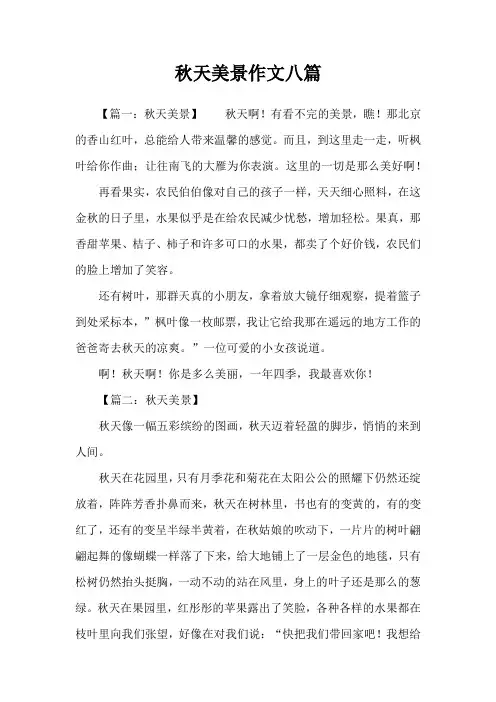 秋天美景作文八篇

【篇一：秋天美景】　　秋天啊！有看不完的美景，瞧！那北京的香山红叶，总能给人带来温馨的感觉。而且，到这里走一走，听枫叶给你作曲；让往南飞的大雁为你表演。这里的一切是那么美好啊！

再看果实，农民伯伯像对自己的孩子一样，天天细心照料，在这金秋的日子里，水果似乎是在给农民减少忧愁，增加轻松。果真，那香甜苹果、桔子、柿子和许多可口的水果，都卖了个好价钱，农民们的脸上增加了笑容。

还有树叶，那群天真的小朋友，拿着放大镜仔细观察，提着篮子到处采标本，”枫叶像一枚邮票，我让它给我那在遥远的地方工作的爸爸寄去秋天的凉爽。”一位可爱的小女孩说道。

啊！秋天啊！你是多么美丽，一年四季，我最喜欢你！

【篇二：秋天美景】

秋天像一幅五彩缤纷的图画，秋天迈着轻盈的脚步，悄悄的来到人间。

秋天在花园里，只有月季花和菊花在太阳公公的照耀下仍然还绽放着，阵阵芳香扑鼻而来，秋天在树林里，书也有的变黄的，有的变红了，还有的变呈半绿半黄着，在秋姑娘的吹动下，一片片的树叶翩翩起舞的像蝴蝶一样落了下来，给大地铺上了一层金色的地毯，只有松树仍然抬头挺胸，一动不动的站在风里，身上的叶子还是那么的葱绿。秋天在果园里，红彤彤的苹果露出了笑脸，各种各样的水果都在枝叶里向我们张望，好像在对我们说：“快把我们带回家吧！我想给